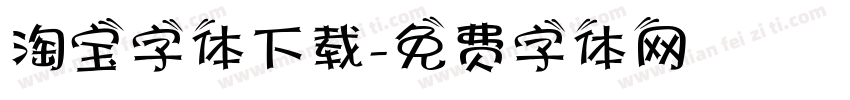 淘宝字体下载-免费字体网